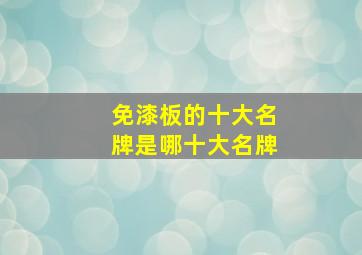 免漆板的十大名牌是哪十大名牌